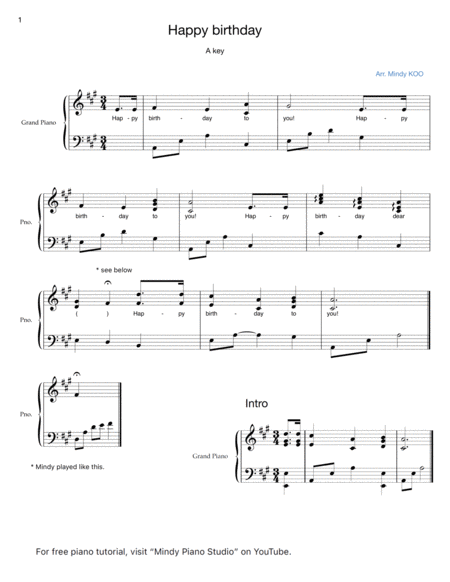 1

Happy birthday

A key

Arr. Mindy KOO

Grand Piano

Hap - py birth - day to you! Hap - py

Pno.

birth - day to you! Hap - py birth - day dear

* see below

Pno.

( ) Hap - py birth - day to you!

Pno.

* Mindy played like this.

Intro

Grand Piano

For free piano tutorial, visit "Mindy Piano Studio" on YouTube.